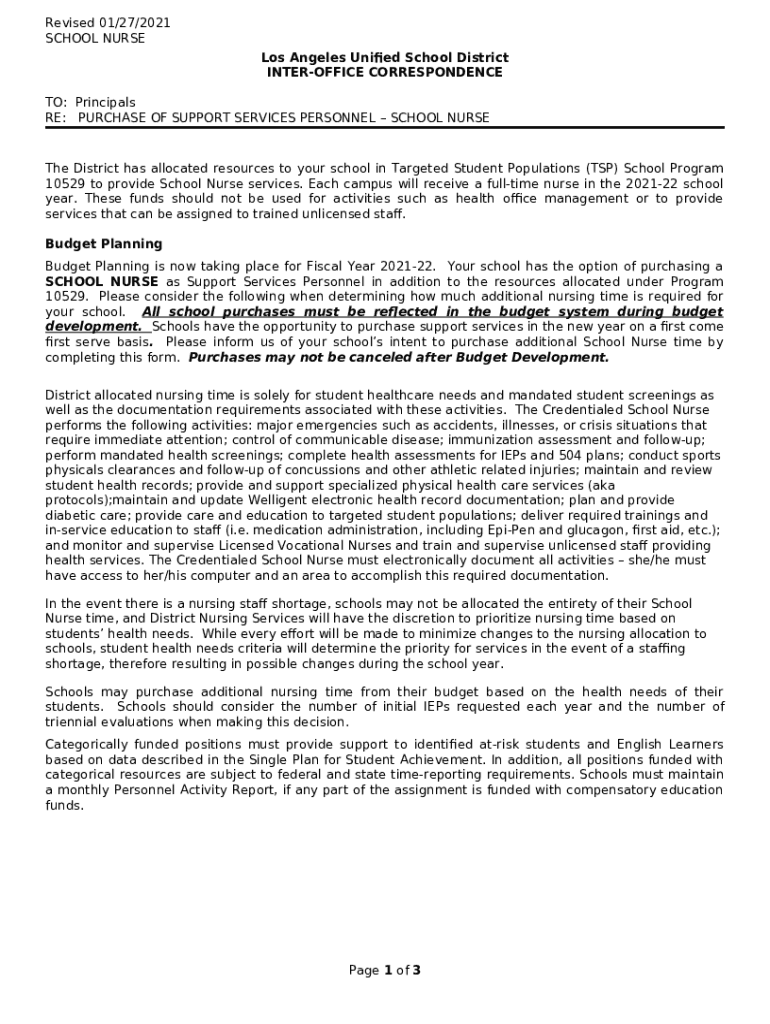 Revised 01/27/2021
SCHOOL NURSE

Los Angeles Unified School District
INTER-OFFICE CORRESPONDENCE

TO: Principals
RE: PURCHASE OF SUPPORT SERVICES PERSONNEL – SCHOOL NURSE

The District has allocated resources to your school in Targeted Student Populations (TSP) School Program 10529 to provide School Nurse services. Each campus will receive a full-time nurse in the 2021-22 school year. These funds should not be used for activities such as health office management or to provide services that can be assigned to trained unlicensed staff.

Budget Planning

Budget Planning is now taking place for Fiscal Year 2021-22. Your school has the option of purchasing a SCHOOL NURSE as Support Services Personnel in addition to the resources allocated under Program 10529. Please consider the following when determining how much additional nursing time is required for your school. All school purchases must be reflected in the budget system during budget development. Schools have the opportunity to purchase support services in the new year on a first come first serve basis. Please inform us of your school's intent to purchase additional School Nurse time by completing this form. Purchases may not be canceled after Budget Development.

District allocated nursing time is solely for student healthcare needs and mandated student screenings as well as the documentation requirements associated with these activities. The Credentialed School Nurse performs the following activities: major emergencies such as accidents, illnesses, or crisis situations that require immediate attention; control of communicable disease; immunization assessment and follow-up; perform mandated health screenings; complete health assessments for IEPs and 504 plans; conduct sports physicals clearances and follow-up of concussions and other athletic related injuries; maintain and review student health records; provide and support specialized physical health care services (aka protocols);maintain and update Welligent electronic health record documentation; plan and provide diabetic care; provide care and education to targeted student populations; deliver required trainings and in-service education to staff (i.e. medication administration, including Epi-Pen and glucagon, first aid, etc.); and monitor and supervise Licensed Vocational Nurses and train and supervise unlicensed staff providing health services. The Credentialed School Nurse must electronically document all activities – she/he must have access to her/his computer and an area to accomplish this required documentation.

In the event there is a nursing staff shortage, schools may not be allocated the entirety of their School Nurse time, and District Nursing Services will have the discretion to prioritize nursing time based on students' health needs. While every effort will be made to minimize changes to the nursing allocation to schools, student health needs criteria will determine the priority for services in the event of a staffing shortage, therefore resulting in possible changes during the school year.

Schools may purchase additional nursing time from their budget based on the health needs of their students. Schools should consider the number of initial IEPs requested each year and the number of triennial evaluations when making this decision.

Categorically funded positions must provide support to identified at-risk students and English Learners based on data described in the Single Plan for Student Achievement. In addition, all positions funded with categorical resources are subject to federal and state time-reporting requirements. Schools must maintain a monthly Personnel Activity Report, if any part of the assignment is funded with compensatory education funds.

Page 1 of 3